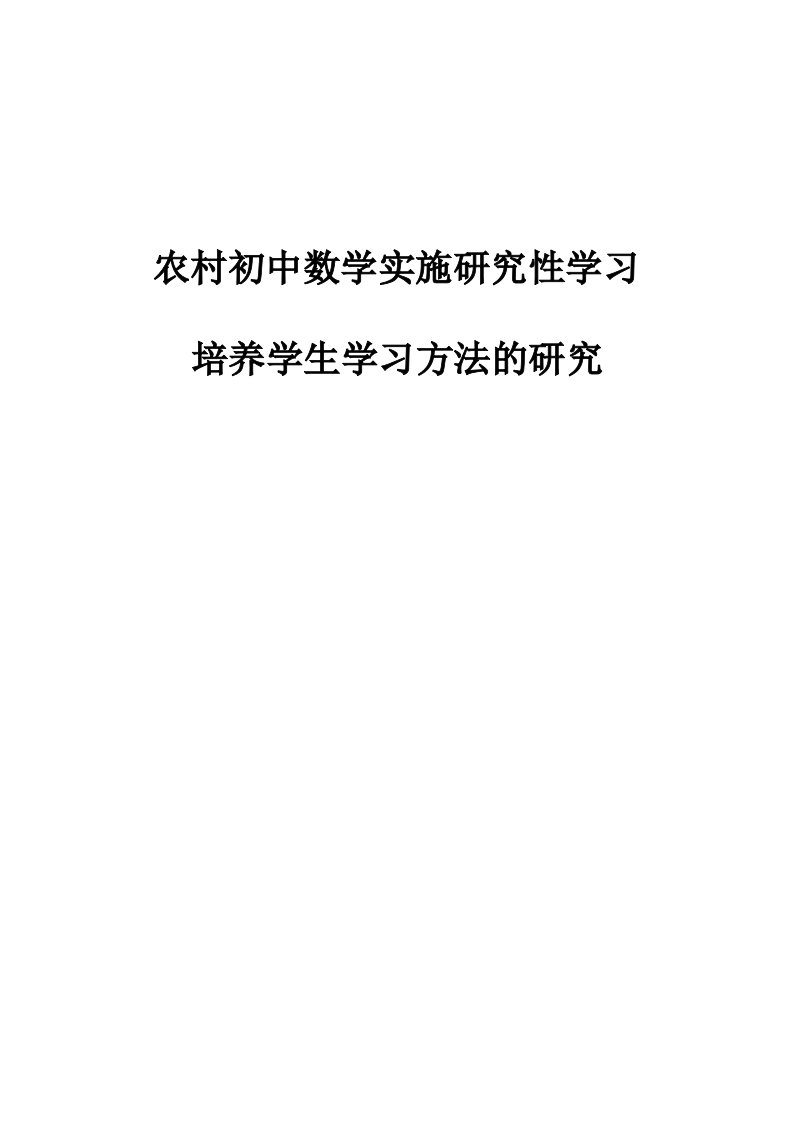 农村初中数学实施研究性学习

培养学生学习方法的研究